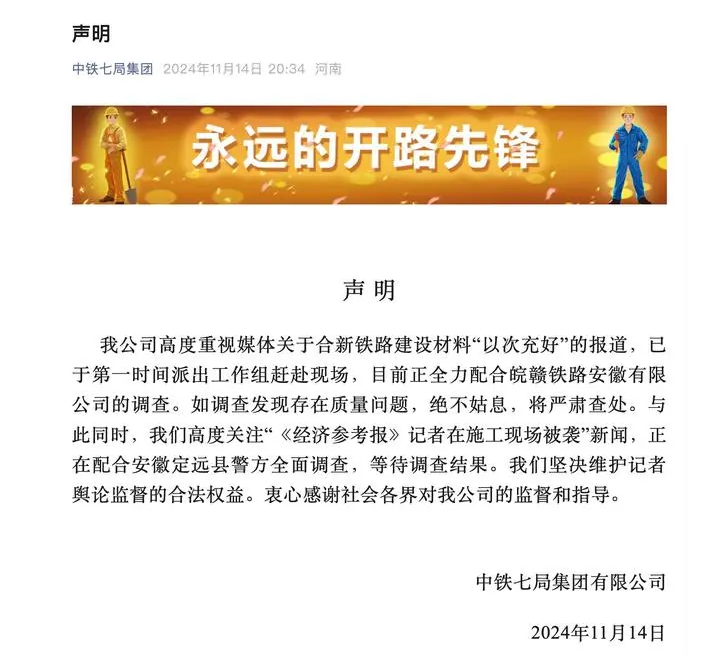 声明

中铁七局集团 2024年11月14日 20:34 河南

永远的开路先锋

声 明

我公司高度重视媒体关于合新铁路建设材料“以次充好”的报道，已于第一时间派出工作组赶赴现场，目前正全力配合皖赣铁路安徽有限公司的调查。如调查发现存在质量问题，绝不姑息，将严肃查处。与此同时，我们高度关注“《经济参考报》记者在施工现场被袭”新闻，正在配合安徽定远县警方全面调查，等待调查结果。我们坚决维护记者舆论监督的合法权益。衷心感谢社会各界对我公司的监督和指导。

中铁七局集团有限公司

2024年11月14日